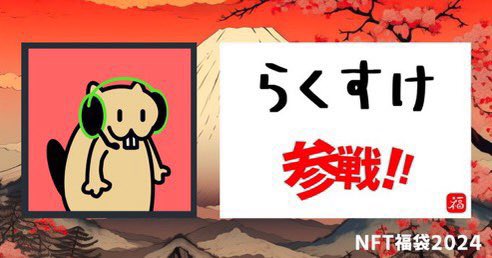 らくすけ

参戦!!

福

NFT福袋2024